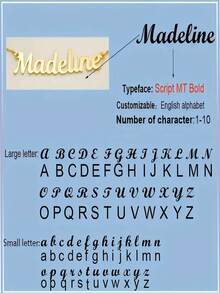 Madeline

Madeline

Typeface: Script MT Bold

Customizable: English alphabet

Number of character:1-10

Large letter: A B C D E F G H I J K L M N
A B C D E F G H I J K L M N
O P Q R S T U V W X Y Z
O P Q R S T U V W X Y Z

Small letter: a b c d e f g h i j k l m n
a b c d e f g h i j k l m n
o p q r s t u v w x y z
o p q r s t u v w x y z